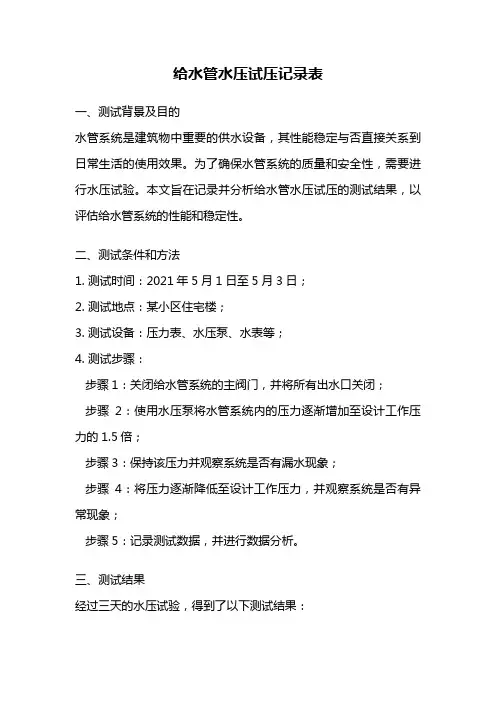 给水管水压试压记录表

一、测试背景及目的

水管系统是建筑物中重要的供水设备，其性能稳定与否直接关系到日常生活的使用效果。为了确保水管系统的质量和安全性，需要进行水压试验。本文旨在记录并分析给水管水压试压的测试结果，以评估给水管系统的性能和稳定性。

二、测试条件和方法

1. 测试时间：2021 年 5 月 1 日至 5 月 3 日；

2. 测试地点：某小区住宅楼；

3. 测试设备：压力表、水压泵、水表等；

4. 测试步骤：

步骤 1：关闭给水管系统的主阀门，并将所有出水口关闭；

步骤 2：使用水压泵将水管系统内的压力逐渐增加至设计工作压力的 1.5 倍；

步骤 3：保持该压力并观察系统是否有漏水现象；

步骤 4：将压力逐渐降低至设计工作压力，并观察系统是否有异常现象；

步骤 5：记录测试数据，并进行数据分析。

三、测试结果

经过三天的水压试验，得到了以下测试结果：